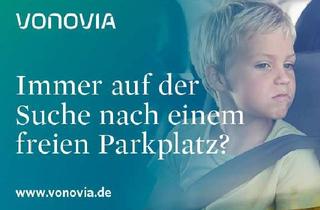 VONOVIA

Immer auf der Suche nach einem freien Parkplatz?

www.vonovia.de